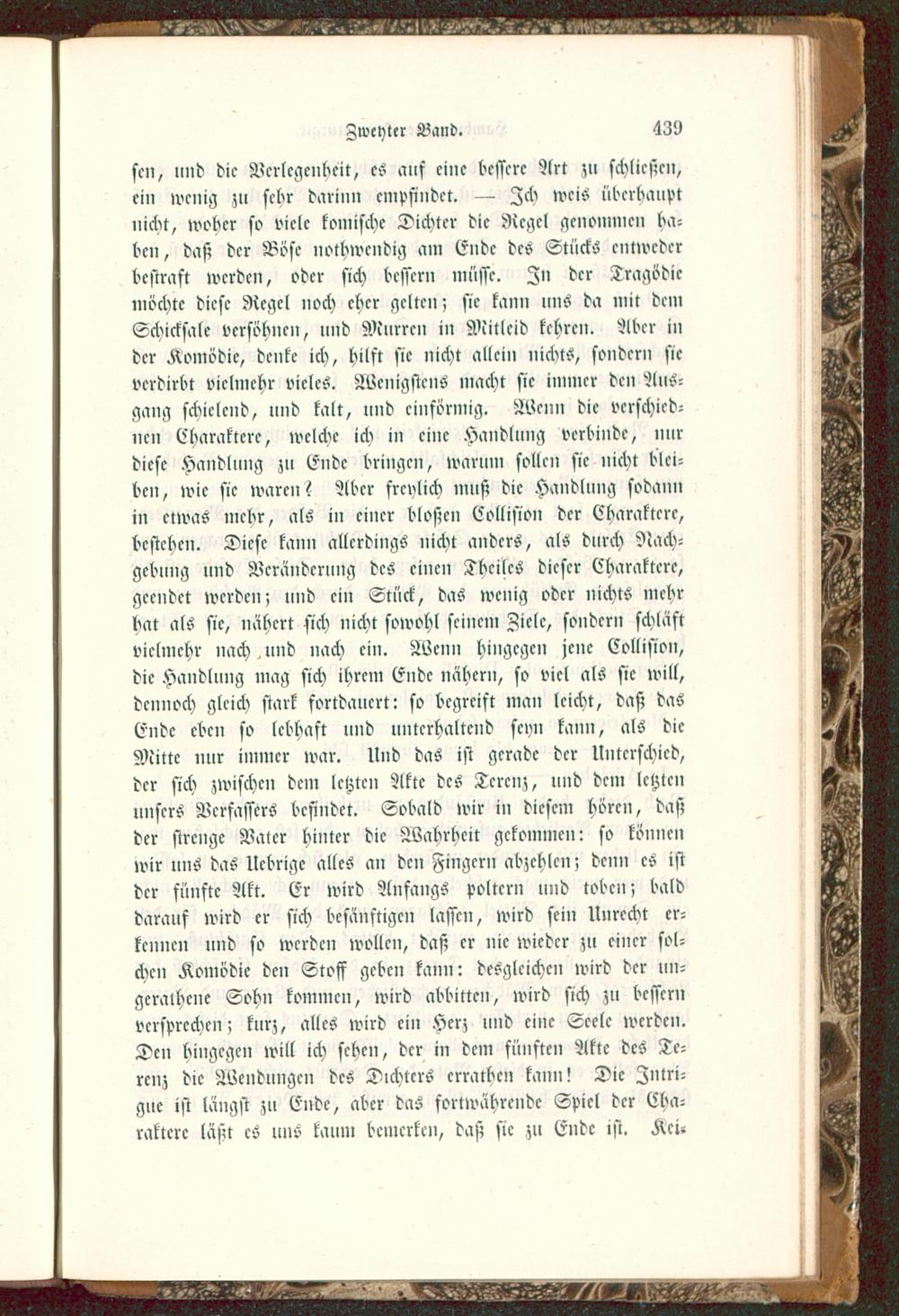 Zweyter Band. 439

sen, und die Verlegenheit, es auf eine bessere Art zu schließen, ein wenig zu sehr darinn empfindet. — Ich weis überhaupt nicht, woher so viele komische Dichter die Regel genommen haben, daß der Böse nothwendig am Ende des Stücks entweder bestraft werden, oder sich bessern müsse. In der Tragödie möchte diese Regel noch eher gelten; sie kann uns da mit dem Schicksale versöhnen, und Murren in Mitleid kehren. Aber in der Komödie, denke ich, hilft sie nicht allein nichts, sondern sie verdirbt vielmehr vieles. Wenigstens macht sie immer den Ausgang schielend, und kalt, und einförmig. Wenn die verschiednen Charaktere, welche ich in eine Handlung verbinde, nur diese Handlung zu Ende bringen, warum sollen sie nicht bleiben, wie sie waren? Aber freylich muß die Handlung sodann in etwas mehr, als in einer bloßen Collision der Charaktere, bestehen. Diese kann allerdings nicht anders, als durch Nachgebung und Veränderung des einen Theiles dieser Charaktere, geendet werden; und ein Stück, das wenig oder nichts mehr hat als sie, nähert sich nicht sowohl seinem Ziele, sondern schläft vielmehr nach und nach ein. Wenn hingegen jene Collision, die Handlung mag sich ihrem Ende nähern, so viel als sie will, dennoch gleich stark fortdauert: so begreift man leicht, daß das Ende eben so lebhaft und unterhaltend seyn kann, als die Mitte nur immer war. Und das ist gerade der Unterschied, der sich zwischen dem letzten Akte des Terenz, und dem letzten unsers Verfassers befindet. Sobald wir in diesem hören, daß der strenge Vater hinter die Wahrheit gekommen: so können wir uns das Uebrige alles an den Fingern abzehlen; denn es ist der fünfte Akt. Er wird Anfangs poltern und toben; bald darauf wird er sich besänftigen lassen, wird sein Unrecht erkennen und so werden wollen, daß er nie wieder zu einer solchen Komödie den Stoff geben kann: desgleichen wird der ungerathene Sohn kommen, wird abbitten, wird sich zu bessern versprechen; kurz, alles wird ein Herz und eine Seele werden. Den hingegen will ich sehen, der in dem fünften Akte des Terenz die Wendungen des Dichters errathen kann! Die Intrigue ist längst zu Ende, aber das fortwährende Spiel der Charaktere läßt es uns kaum bemerken, daß sie zu Ende ist. Kei-